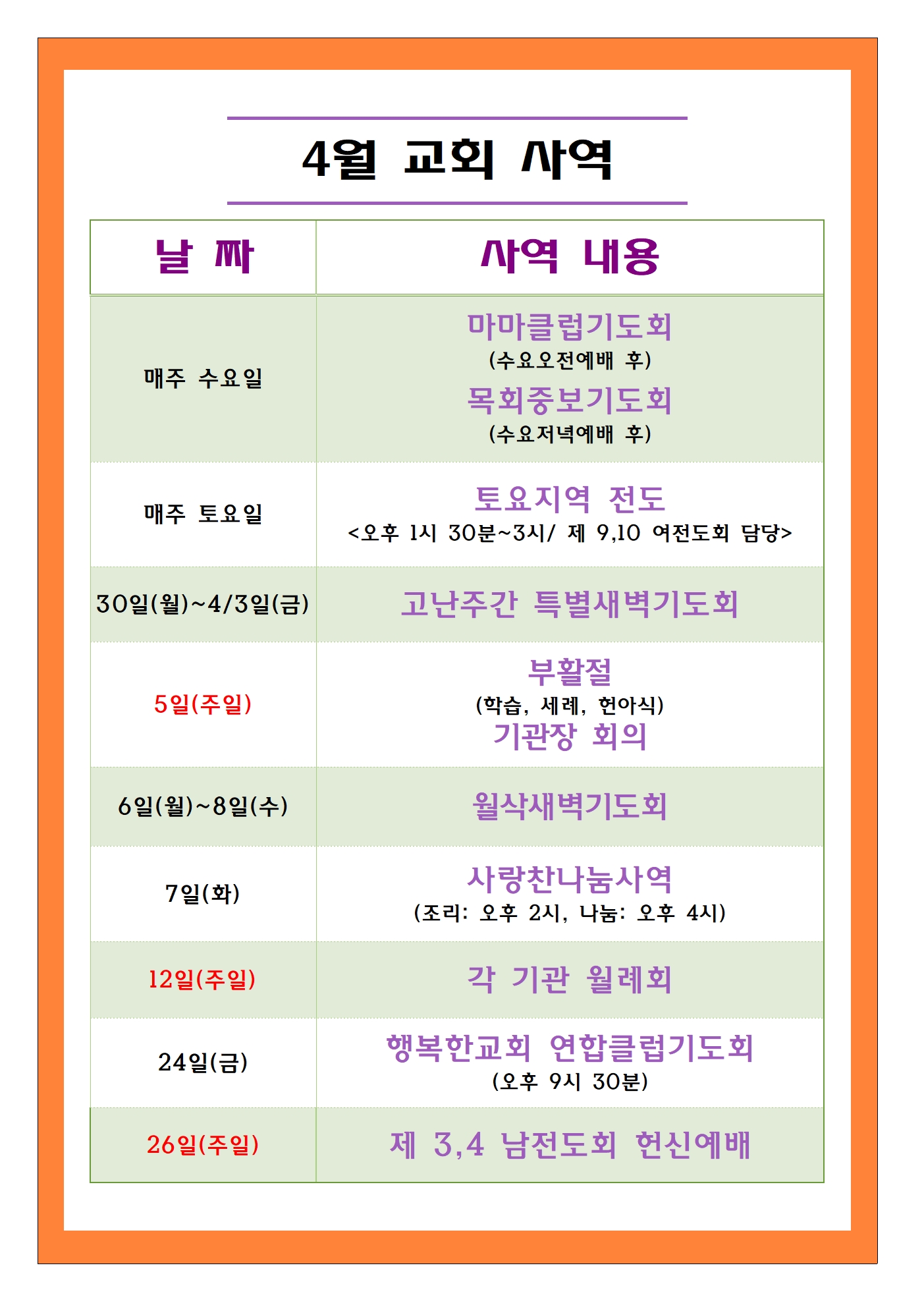 4월 교회 사역

| 날 짜 | 사역 내용 |
|---|---|
| 매주 수요일 | 마마클럽기도회 (수요오전예배 후) 목회중보기도회 (수요저녁예배 후) |
| 매주 토요일 | 토요지역 전도 <오후 1시 30분~3시/ 제 9,10 여전도회 담당> |
| 30일(월)~4/3일(금) | 고난주간 특별새벽기도회 |
| 5일(주일) | 부활절 (학습, 세례, 헌아식) 기관장 회의 |
| 6일(월)~8일(수) | 월삭새벽기도회 |
| 7일(화) | 사랑찬나눔사역 (조리: 오후 2시, 나눔: 오후 4시) |
| 12일(주일) | 각 기관 월례회 |
| 24일(금) | 행복한교회 연합클럽기도회 (오후 9시 30분) |
| 26일(주일) | 제 3,4 남전도회 헌신예배 |